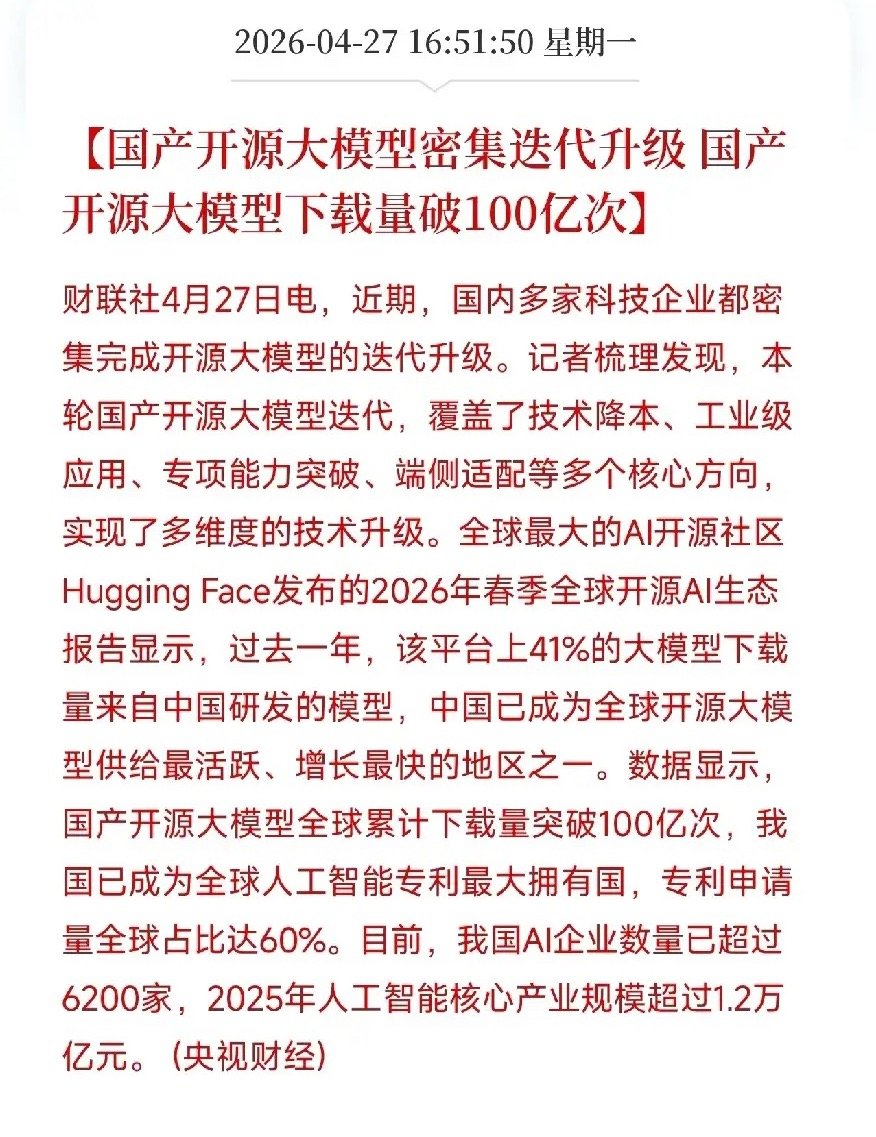 2026-04-27 16:51:50 星期一

【国产开源大模型密集迭代升级 国产开源大模型下载量破100亿次】

财联社4月27日电，近期，国内多家科技企业都密集完成开源大模型的迭代升级。记者梳理发现，本轮国产开源大模型迭代，覆盖了技术降本、工业级应用、专项能力突破、端侧适配等多个核心方向，实现了多维度的技术升级。全球最大的AI开源社区Hugging Face发布的2026年春季全球开源AI生态报告显示，过去一年，该平台上41%的大模型下载量来自中国研发的模型，中国已成为全球开源大模型供给最活跃、增长最快的地区之一。数据显示，国产开源大模型全球累计下载量突破100亿次，我国已成为全球人工智能专利最大拥有国，专利申请量全球占比达60%。目前，我国AI企业数量已超过6200家，2025年人工智能核心产业规模超过1.2万亿元。（央视财经）